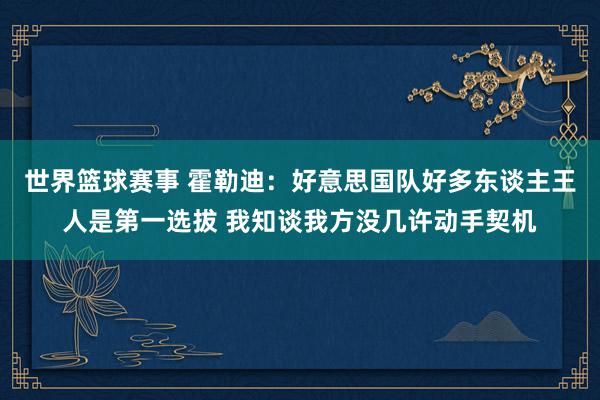 世界篮球赛事 霍勒迪：好意思国队好多东谈主王人是第一选拔 我知谈我方没几许动手契机